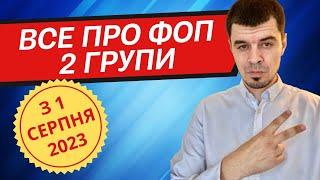 ВСЕ ПРО ФОП
2 ГРУПИ

З 1
СЕРПНЯ
2023